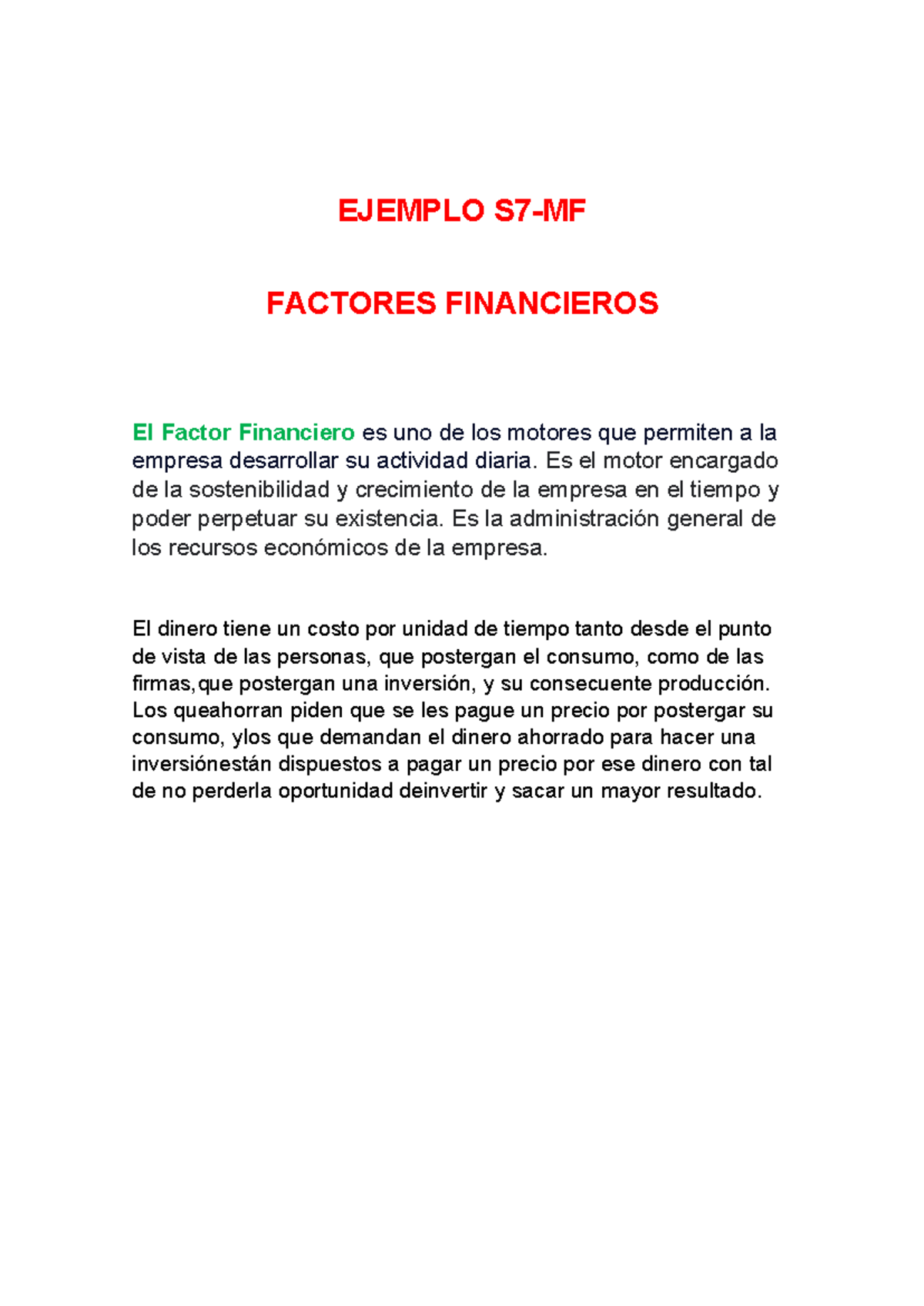 EJEMPLO S7-MF

FACTORES FINANCIEROS

El Factor Financiero es uno de los motores que permiten a la empresa desarrollar su actividad diaria. Es el motor encargado de la sostenibilidad y crecimiento de la empresa en el tiempo y poder perpetuar su existencia. Es la administración general de los recursos económicos de la empresa.

El dinero tiene un costo por unidad de tiempo tanto desde el punto de vista de las personas, que postergan el consumo, como de las firmas,que postergan una inversión, y su consecuente producción. Los queahorran piden que se les pague un precio por postergar su consumo, ylos que demandan el dinero ahorrado para hacer una inversiónestán dispuestos a pagar un precio por ese dinero con tal de no perderla oportunidad deinvertir y sacar un mayor resultado.